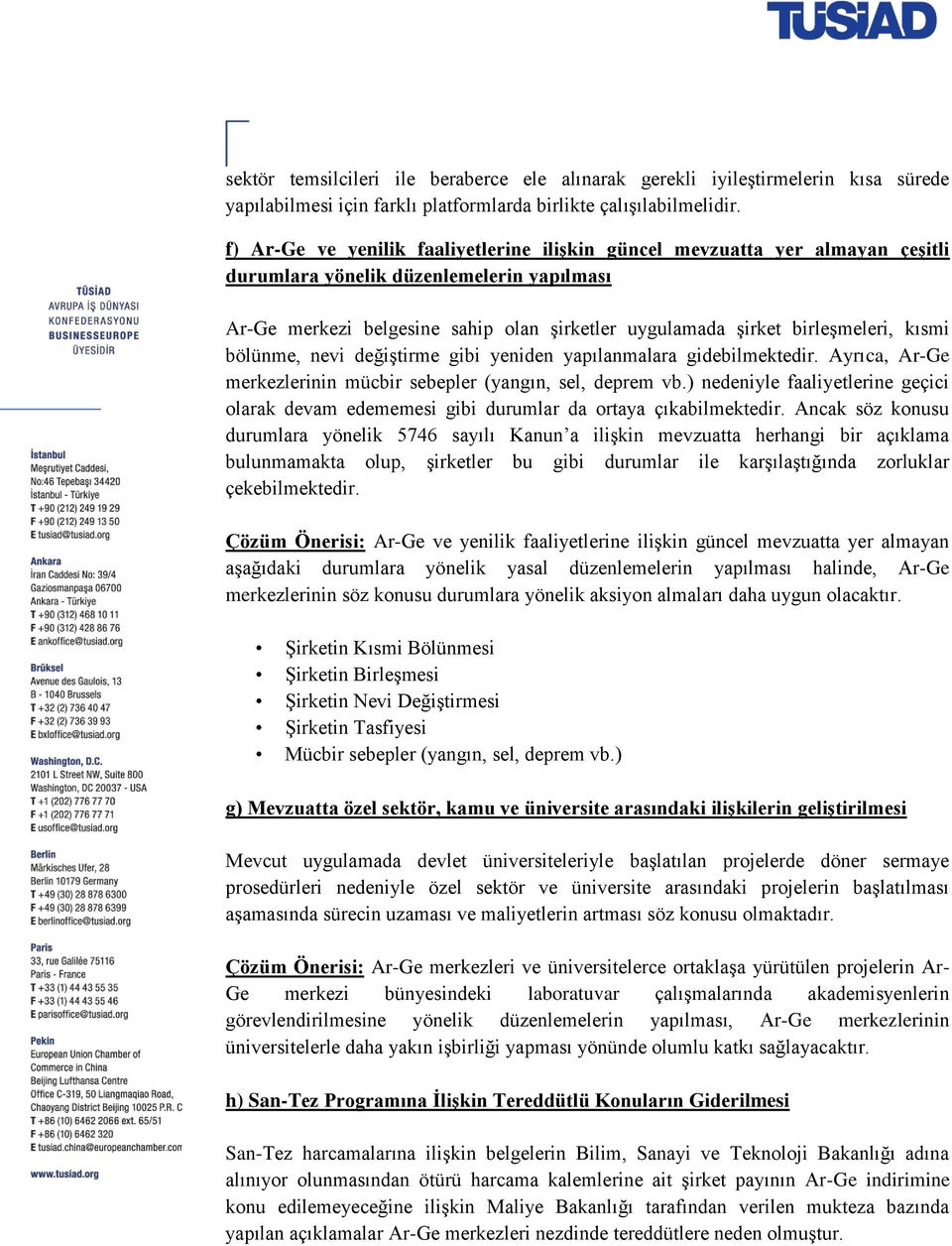 TÜSİAD

sektör temsilcileri ile beraberce ele alınarak gerekli iyileştirmelerin kısa sürede yapılabilmesi için farklı platformlarda birlikte çalışılabilmelidir.

f) Ar-Ge ve yenilik faaliyetlerine ilişkin güncel mevzuatta yer almayan çeşitli durumlara yönelik düzenlemelerin yapılması

Ar-Ge merkezi belgesine sahip olan şirketler uygulamada şirket birleşmeleri, kısmi bölünme, nevi değiştirme gibi yeniden yapılanmalara gidebilmektedir. Ayrıca, Ar-Ge merkezlerinin mücbir sebepler (yangın, sel, deprem vb.) nedeniyle faaliyetlerine geçici olarak devam edememesi gibi durumlar da ortaya çıkabilmektedir. Ancak söz konusu durumlara yönelik 5746 sayılı Kanun'a ilişkin mevzuatta herhangi bir açıklama bulunmamakta olup, şirketler bu gibi durumlar ile karşılaştığında zorluklar çekebilmektedir.

Çözüm Önerisi: Ar-Ge ve yenilik faaliyetlerine ilişkin güncel mevzuatta yer almayan aşağıdaki durumlara yönelik yasal düzenlemelerin yapılması halinde, Ar-Ge merkezlerinin söz konusu durumlara yönelik aksiyon almaları daha uygun olacaktır.

• Şirketin Kısmi Bölünmesi
• Şirketin Birleşmesi
• Şirketin Nevi Değiştirmesi
• Şirketin Tasfiyesi
• Mücbir sebepler (yangın, sel, deprem vb.)

g) Mevzuatta özel sektör, kamu ve üniversite arasındaki ilişkilerin geliştirilmesi

Mevcut uygulamada devlet üniversiteleriyle başlatılan projelerde döner sermaye prosedürleri nedeniyle özel sektör ve üniversite arasındaki projelerin başlatılması aşamasında sürecin uzaması ve maliyetlerin artması söz konusu olmaktadır.

Çözüm Önerisi: Ar-Ge merkezleri ve üniversitelerce ortaklaşa yürütülen projelerin Ar-Ge merkezi bünyesindeki laboratuvar çalışmalarında akademisyenlerin görevlendirilmesine yönelik düzenlemelerin yapılması, Ar-Ge merkezlerinin üniversitelerle daha yakın işbirliği yapması yönünde olumlu katkı sağlayacaktır.

h) San-Tez Programına İlişkin Tereddütlü Konuların Giderilmesi

San-Tez harcamalarına ilişkin belgelerin Bilim, Sanayi ve Teknoloji Bakanlığı adına alınıyor olunmasından ötürü harcama kalemlerine ait şirket payının Ar-Ge indirimine konu edilemeyeceğine ilişkin Maliye Bakanlığı tarafından verilen mukteza bazında yapılan açıklamalar Ar-Ge merkezleri nezdinde tereddütlere neden olmuştur.

TÜSİAD
AVRUPA İŞ DÜNYASI KONFEDERASYONU BUSINESSEUROPE ÜYESİDİR

İstanbul
Meşrutiyet Caddesi, No:46 Tepebaşı 34420 İstanbul - Türkiye
T +90 (212) 249 19 29
F +90 (212) 249 13 50
E tusiad@tusiad.org

Ankara
İran Caddesi No: 39/4 Gaziosmanpaşa 06700 Ankara - Türkiye
T +90 (312) 468 10 11
F +90 (312) 428 86 76
E ankoffice@tusiad.org

Brüksel
Avenue des Gaulois, 13 B - 1040 Brussels
T +32 (2) 736 40 47
F +32 (2) 736 39 93
E bxloffice@tusiad.org

Washington, D.C.
2101 L Street NW, Suite 800 Washington, DC 20037 - USA
T +1 (202) 776 77 70
F +1 (202) 776 77 71
E usoffice@tusiad.org

Berlin
Märkisches Ufer, 28 Berlin 10179 Germany
T +49 (30) 28 878 6300
F +49 (30) 28 878 6399
E berlinoffice@tusiad.org

Paris
33, rue Galilée 75116 Paris - France
T +33 (1) 44 43 55 35
F +33 (1) 44 43 55 46
E parisoffice@tusiad.org

Pekin
European Union Chamber of Commerce in China Beijing Lufthansa Centre Office C-319, 50 Liangmaqiao Road, Chaoyang District Beijing 10025 P.R. C
T +86 (10) 6462 2066 ext. 65/51
F +86 (10) 6462 320
E tusiad.china@europeanchamber.com

www.tusiad.org